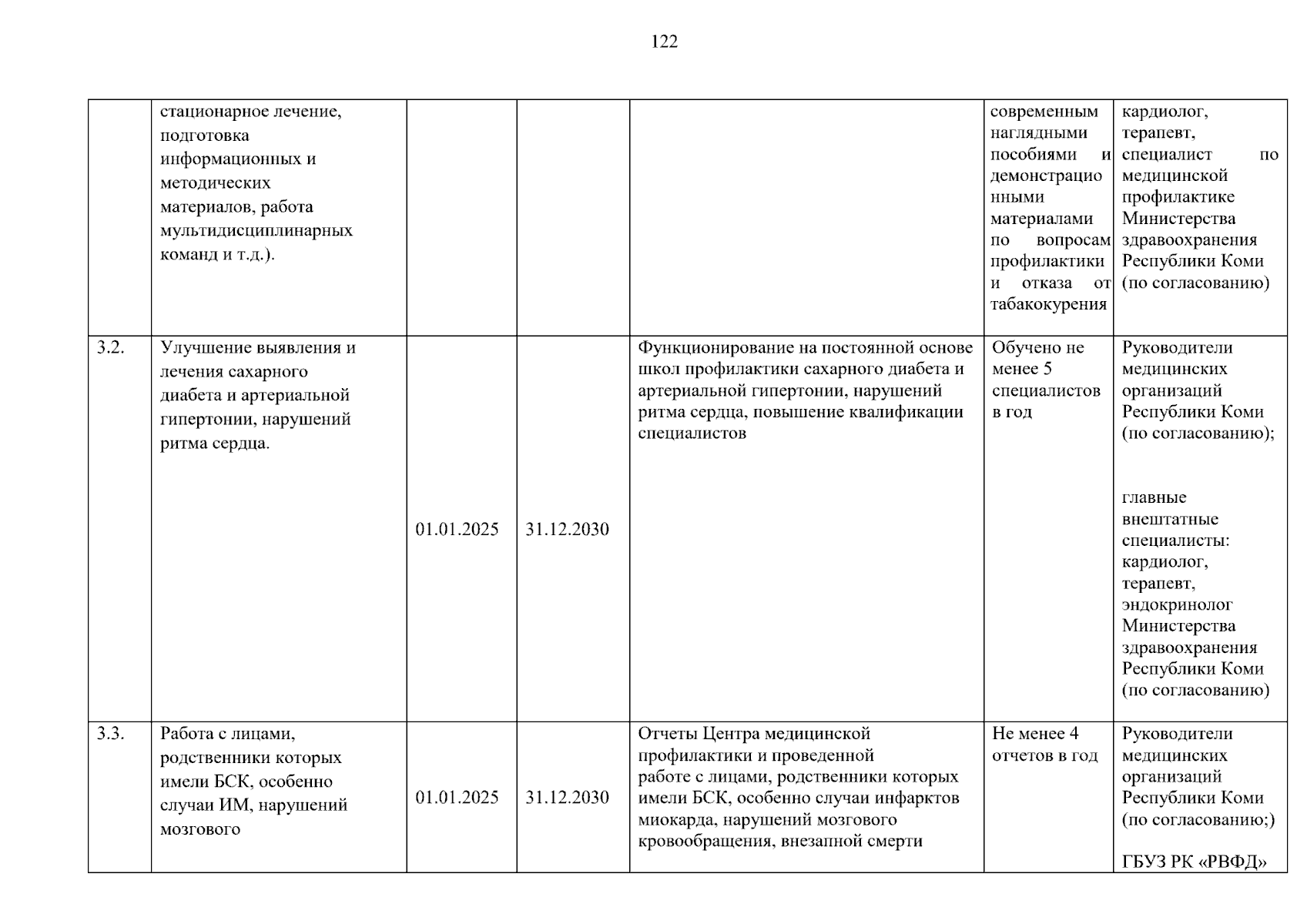 122

|  | стационарное лечение, подготовка информационных и методических материалов, работа мультидисциплинарных команд и т.д.). |  |  |  | современным наглядными пособиями и демонстрационными материалами по вопросам профилактики и отказа от табакокурения | кардиолог, терапевт, специалист по медицинской профилактике Министерства здравоохранения Республики Коми (по согласованию) |
|---|---|---|---|---|---|---|
| 3.2. | Улучшение выявления и лечения сахарного диабета и артериальной гипертонии, нарушений ритма сердца. | 01.01.2025 | 31.12.2030 | Функционирование на постоянной основе школ профилактики сахарного диабета и артериальной гипертонии, нарушений ритма сердца, повышение квалификации специалистов | Обучено не менее 5 специалистов в год | Руководители медицинских организаций Республики Коми (по согласованию); главные внештатные специалисты: кардиолог, терапевт, эндокринолог Министерства здравоохранения Республики Коми (по согласованию) |
| 3.3. | Работа с лицами, родственники которых имели БСК, особенно случаи ИМ, нарушений мозгового | 01.01.2025 | 31.12.2030 | Отчеты Центра медицинской профилактики и проведенной работе с лицами, родственники которых имели БСК, особенно случаи инфарктов миокарда, нарушений мозгового кровообращения, внезапной смерти | Не менее 4 отчетов в год | Руководители медицинских организаций Республики Коми (по согласованию;) ГБУЗ РК «РВФД» |